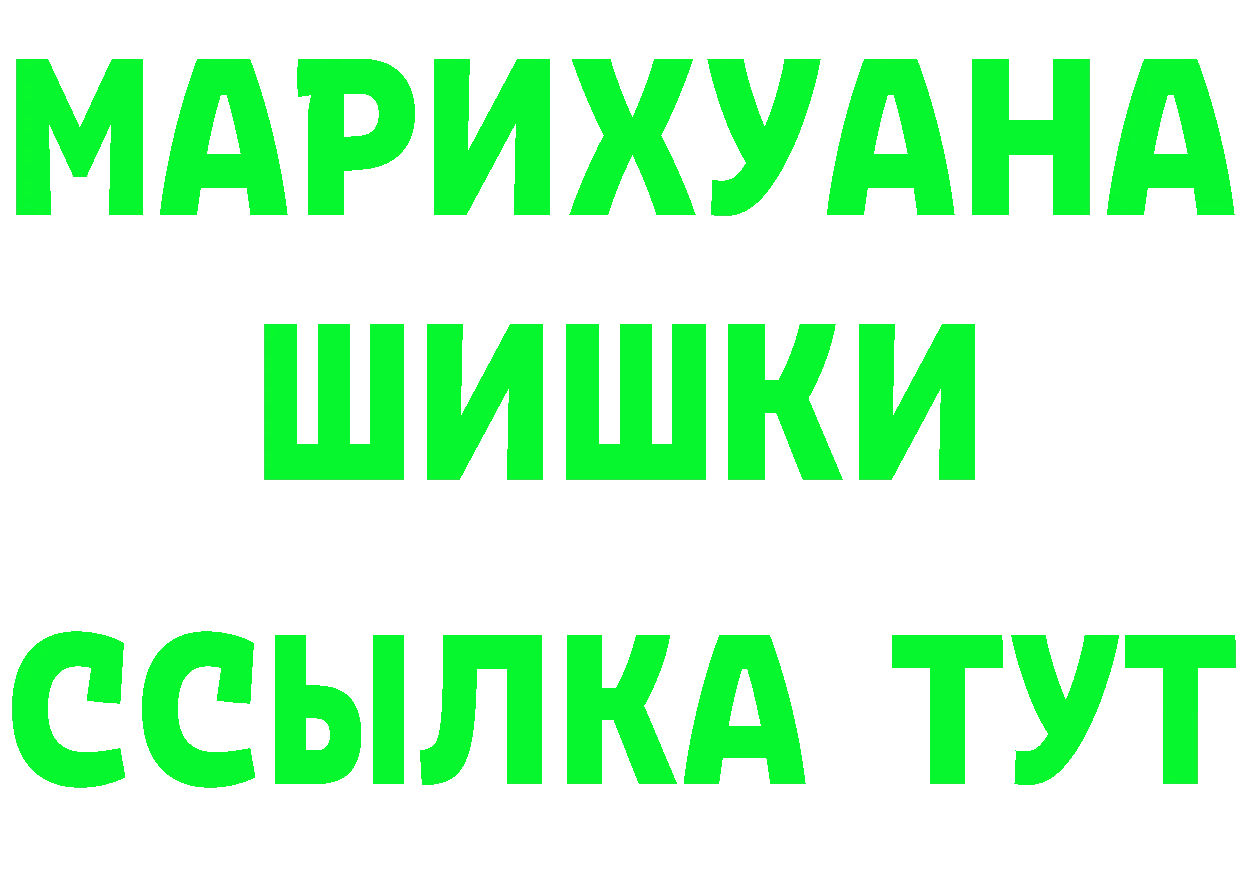 МАРИХУАНА
ШИШКИ
ССЫЛКА ТУТ